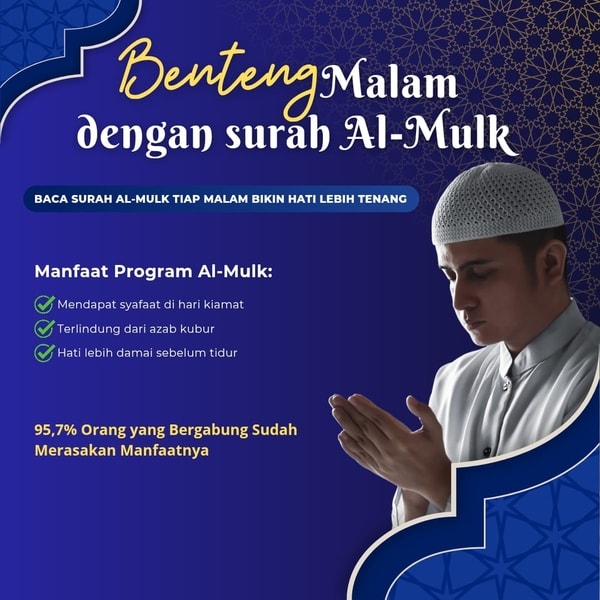 Benteng Malam dengan surah Al-Mulk

BACA SURAH AL-MULK TIAP MALAM BIKIN HATI LEBIH TENANG

Manfaat Program Al-Mulk:

✓ Mendapat syafaat di hari kiamat
✓ Terlindung dari azab kubur
✓ Hati lebih damai sebelum tidur

95,7% Orang yang Bergabung Sudah Merasakan Manfaatnya